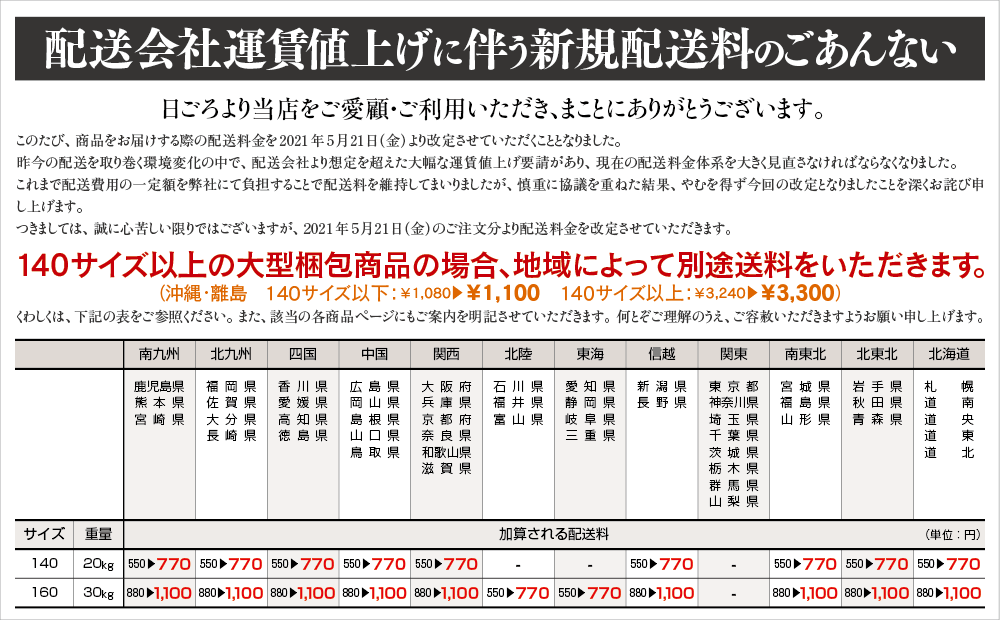 配送会社運賃値上げに伴う新規配送料のごあんない

日ごろより当店をご愛顧・ご利用いただき、まことにありがとうございます。

このたび、商品をお届けする際の配送料金を2021年5月21日（金）より改定させていただくこととなりました。
昨今の配送を取り巻く環境変化の中で、配送会社より想定を超えた大幅な運賃値上げ要請があり、現在の配送料金体系を大きく見直さなければならなくなりました。
これまで配送費用の一定額を弊社にて負担することで配送料を維持してまいりましたが、慎重に協議を重ねた結果、やむを得ず今回の改定となりましたことを深くお詫び申し上げます。
つきましては、誠に心苦しい限りではございますが、2021年5月21日（金）のご注文分より配送料金を改定させていただきます。

140サイズ以上の大型梱包商品の場合、地域によって別途送料をいただきます。
（沖縄・離島　140サイズ以下：¥1,080▶¥1,100　140サイズ以上：¥3,240▶¥3,300）
くわしくは、下記の表をご参照ください。また、該当の各商品ページにもご案内を明記させていただきます。何とぞご理解のうえ、ご容赦いただきますようお願い申し上げます。

| | | 南九州 | 北九州 | 四国 | 中国 | 関西 | 北陸 | 東海 | 信越 | 関東 | 南東北 | 北東北 | 北海道 |
|---|---|---|---|---|---|---|---|---|---|---|---|---|---|
| | | 鹿児島県 熊本県 宮崎県 | 福岡県 佐賀県 大分県 長崎県 | 香川県 愛媛県 高知県 徳島県 | 広島県 岡山県 島根県 山口県 鳥取県 | 大阪府 兵庫県 京都府 奈良県 和歌山県 滋賀県 | 石川県 福井県 富山県 | 愛知県 静岡県 岐阜県 三重県 | 新潟県 長野県 | 東京都 神奈川県 埼玉県 千葉県 茨城県 栃木県 群馬県 山梨県 | 宮城県 福島県 山形県 | 岩手県 秋田県 青森県 | 札幌 道南 道央 道東 道北 |
| サイズ | 重量 | 加算される配送料 (単位：円) | | | | | | | | | | | |
| 140 | 20kg | 550▶770 | 550▶770 | 550▶770 | 550▶770 | 550▶770 | - | - | 550▶770 | - | 550▶770 | 550▶770 | 550▶770 |
| 160 | 30kg | 880▶1,100 | 880▶1,100 | 880▶1,100 | 880▶1,100 | 880▶1,100 | 550▶770 | 550▶770 | 880▶1,100 | - | 880▶1,100 | 880▶1,100 | 880▶1,100 |